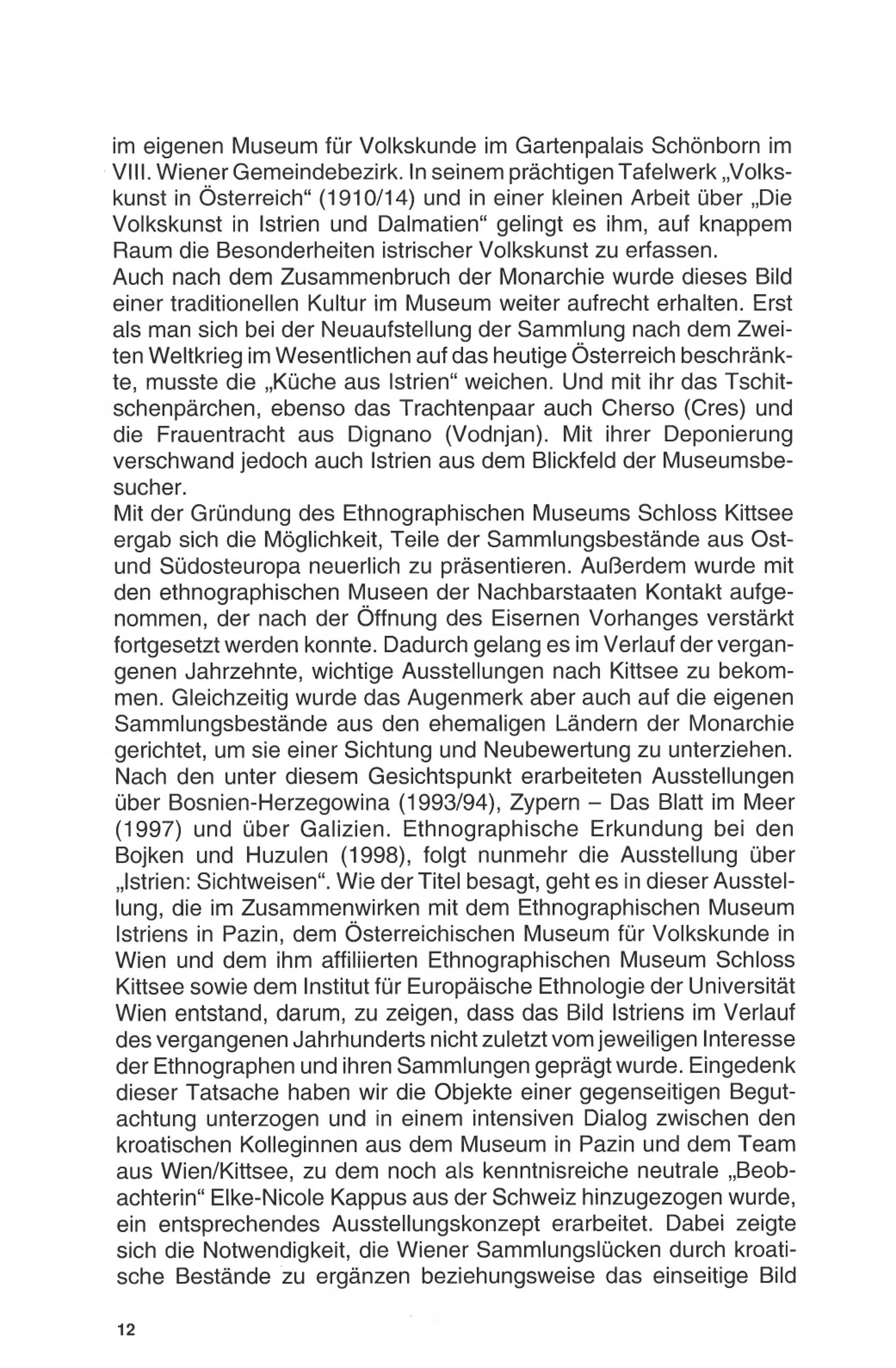 im eigenen Museum für Volkskunde im Gartenpalais Schönborn im VIII. Wiener Gemeindebezirk. In seinem prächtigen Tafelwerk „Volkskunst in Österreich“ (1910/14) und in einer kleinen Arbeit über „Die Volkskunst in Istrien und Dalmatien“ gelingt es ihm, auf knappem Raum die Besonderheiten istrischer Volkskunst zu erfassen.
Auch nach dem Zusammenbruch der Monarchie wurde dieses Bild einer traditionellen Kultur im Museum weiter aufrecht erhalten. Erst als man sich bei der Neuaufstellung der Sammlung nach dem Zweiten Weltkrieg im Wesentlichen auf das heutige Österreich beschränkte, musste die „Küche aus Istrien“ weichen. Und mit ihr das Tschitschenpärchen, ebenso das Trachtenpaar auch Cherso (Cres) und die Frauentracht aus Dignano (Vodnjan). Mit ihrer Deponierung verschwand jedoch auch Istrien aus dem Blickfeld der Museumsbesucher.
Mit der Gründung des Ethnographischen Museums Schloss Kittsee ergab sich die Möglichkeit, Teile der Sammlungsbestände aus Ost- und Südosteuropa neuerlich zu präsentieren. Außerdem wurde mit den ethnographischen Museen der Nachbarstaaten Kontakt aufgenommen, der nach der Öffnung des Eisernen Vorhanges verstärkt fortgesetzt werden konnte. Dadurch gelang es im Verlauf der vergangenen Jahrzehnte, wichtige Ausstellungen nach Kittsee zu bekommen. Gleichzeitig wurde das Augenmerk aber auch auf die eigenen Sammlungsbestände aus den ehemaligen Ländern der Monarchie gerichtet, um sie einer Sichtung und Neubewertung zu unterziehen. Nach den unter diesem Gesichtspunkt erarbeiteten Ausstellungen über Bosnien-Herzegowina (1993/94), Zypern – Das Blatt im Meer (1997) und über Galizien. Ethnographische Erkundung bei den Bojken und Huzulen (1998), folgt nunmehr die Ausstellung über „Istrien: Sichtweisen“. Wie der Titel besagt, geht es in dieser Ausstellung, die im Zusammenwirken mit dem Ethnographischen Museum Istriens in Pazin, dem Österreichischen Museum für Volkskunde in Wien und dem ihm affiliierten Ethnographischen Museum Schloss Kittsee sowie dem Institut für Europäische Ethnologie der Universität Wien entstand, darum, zu zeigen, dass das Bild Istriens im Verlauf des vergangenen Jahrhunderts nicht zuletzt vom jeweiligen Interesse der Ethnographen und ihren Sammlungen geprägt wurde. Eingedenk dieser Tatsache haben wir die Objekte einer gegenseitigen Begutachtung unterzogen und in einem intensiven Dialog zwischen den kroatischen Kolleginnen aus dem Museum in Pazin und dem Team aus Wien/Kittsee, zu dem noch als kenntnisreiche neutrale „Beobachterin“ Elke-Nicole Kappus aus der Schweiz hinzugezogen wurde, ein entsprechendes Ausstellungskonzept erarbeitet. Dabei zeigte sich die Notwendigkeit, die Wiener Sammlungslücken durch kroatische Bestände zu ergänzen beziehungsweise das einseitige Bild

12